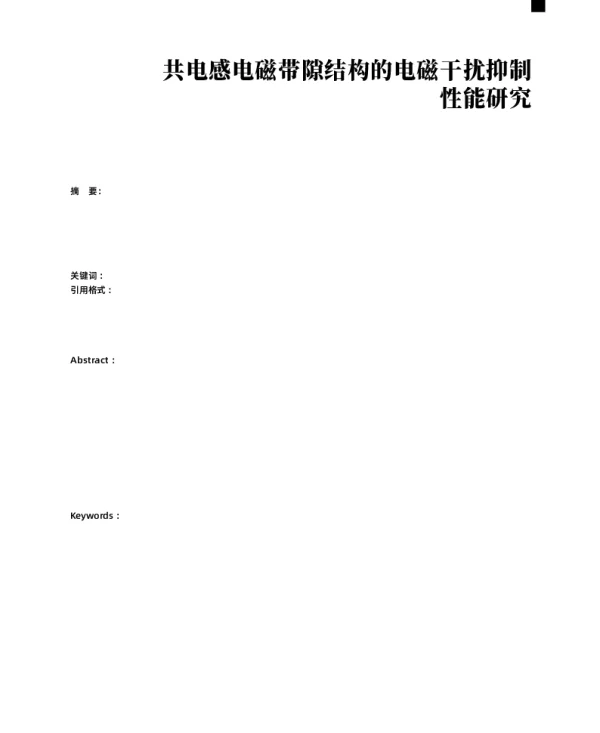 共电感电磁带隙结构的电磁干扰抑制性能研究

摘　要：

关键词：
引用格式：

Abstract：

Keywords：